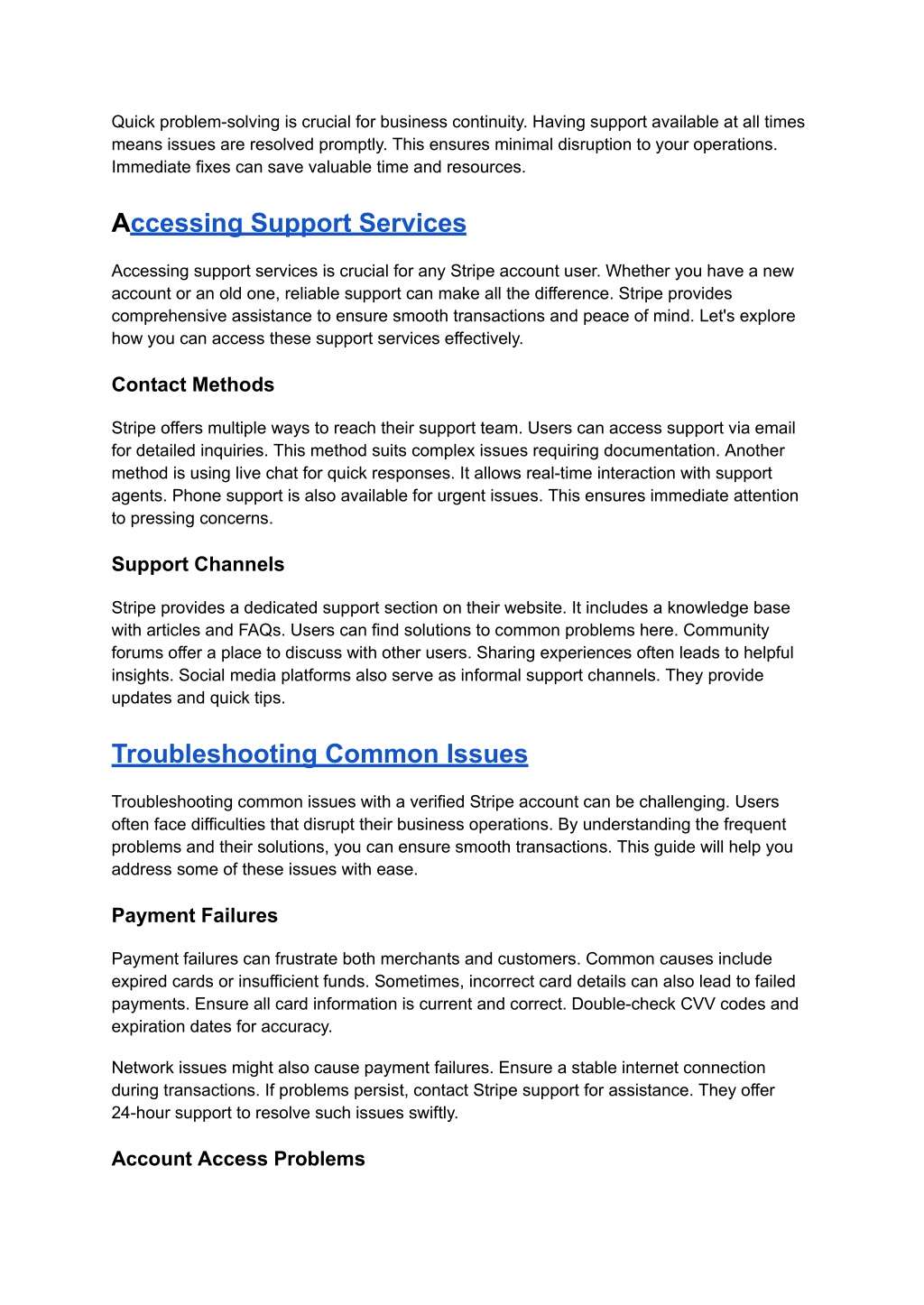 Quick problem-solving is crucial for business continuity. Having support available at all times means issues are resolved promptly. This ensures minimal disruption to your operations. Immediate fixes can save valuable time and resources.

Accessing Support Services

Accessing support services is crucial for any Stripe account user. Whether you have a new account or an old one, reliable support can make all the difference. Stripe provides comprehensive assistance to ensure smooth transactions and peace of mind. Let's explore how you can access these support services effectively.

Contact Methods

Stripe offers multiple ways to reach their support team. Users can access support via email for detailed inquiries. This method suits complex issues requiring documentation. Another method is using live chat for quick responses. It allows real-time interaction with support agents. Phone support is also available for urgent issues. This ensures immediate attention to pressing concerns.

Support Channels

Stripe provides a dedicated support section on their website. It includes a knowledge base with articles and FAQs. Users can find solutions to common problems here. Community forums offer a place to discuss with other users. Sharing experiences often leads to helpful insights. Social media platforms also serve as informal support channels. They provide updates and quick tips.

Troubleshooting Common Issues

Troubleshooting common issues with a verified Stripe account can be challenging. Users often face difficulties that disrupt their business operations. By understanding the frequent problems and their solutions, you can ensure smooth transactions. This guide will help you address some of these issues with ease.

Payment Failures

Payment failures can frustrate both merchants and customers. Common causes include expired cards or insufficient funds. Sometimes, incorrect card details can also lead to failed payments. Ensure all card information is current and correct. Double-check CVV codes and expiration dates for accuracy.

Network issues might also cause payment failures. Ensure a stable internet connection during transactions. If problems persist, contact Stripe support for assistance. They offer 24-hour support to resolve such issues swiftly.

Account Access Problems